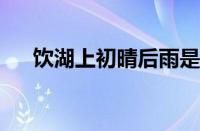 饮湖上初晴后雨是